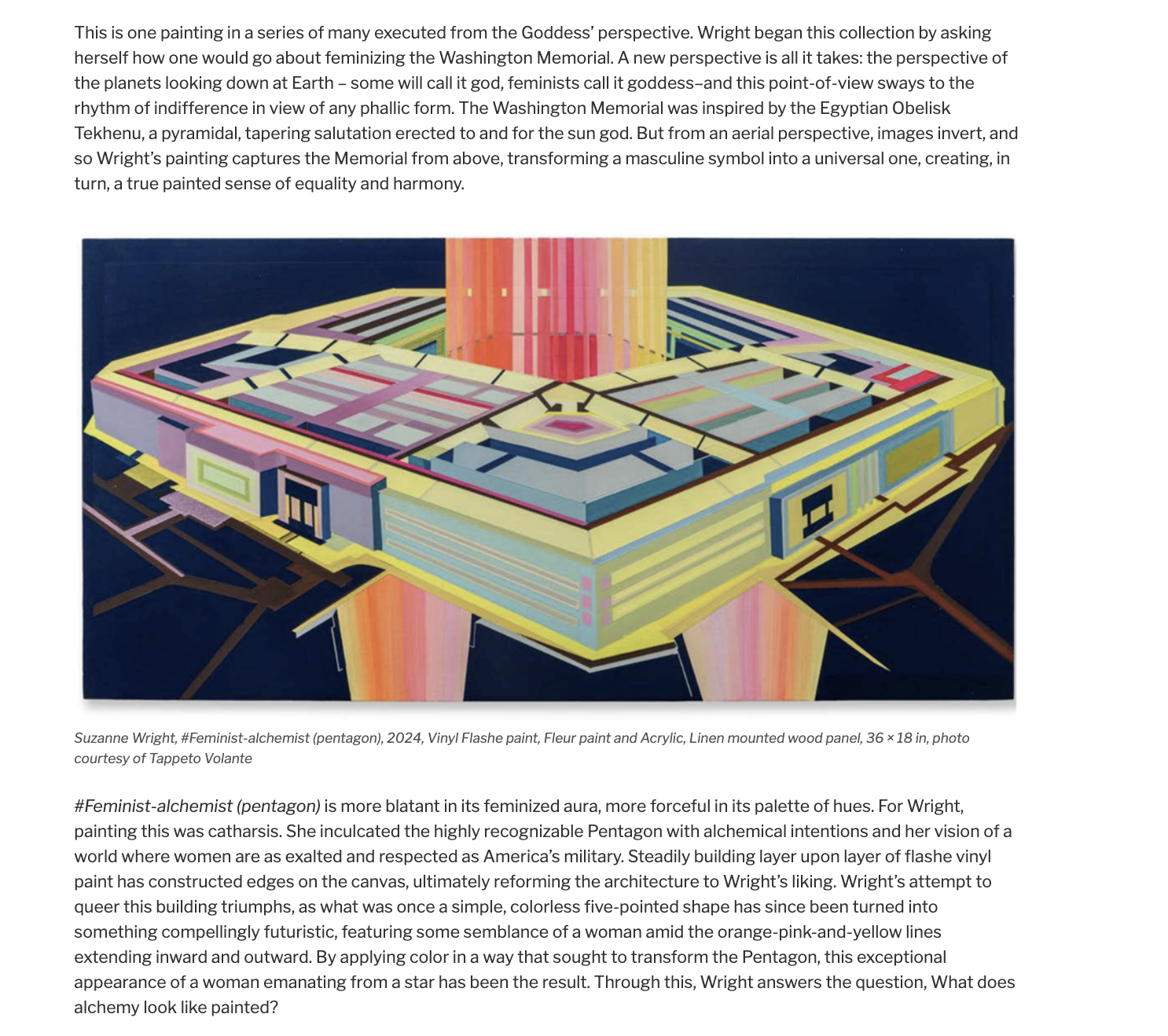 This is one painting in a series of many executed from the Goddess' perspective. Wright began this collection by asking herself how one would go about feminizing the Washington Memorial. A new perspective is all it takes: the perspective of the planets looking down at Earth – some will call it god, feminists call it goddess–and this point-of-view sways to the rhythm of indifference in view of any phallic form. The Washington Memorial was inspired by the Egyptian Obelisk Tekhenu, a pyramidal, tapering salutation erected to and for the sun god. But from an aerial perspective, images invert, and so Wright's painting captures the Memorial from above, transforming a masculine symbol into a universal one, creating, in turn, a true painted sense of equality and harmony.

Suzanne Wright, #Feminist-alchemist (pentagon), 2024, Vinyl Flashe paint, Fleur paint and Acrylic, Linen mounted wood panel, 36 × 18 in, photo courtesy of Tappeto Volante

#Feminist-alchemist (pentagon) is more blatant in its feminized aura, more forceful in its palette of hues. For Wright, painting this was catharsis. She inculcated the highly recognizable Pentagon with alchemical intentions and her vision of a world where women are as exalted and respected as America's military. Steadily building layer upon layer of flashe vinyl paint has constructed edges on the canvas, ultimately reforming the architecture to Wright's liking. Wright's attempt to queer this building triumphs, as what was once a simple, colorless five-pointed shape has since been turned into something compellingly futuristic, featuring some semblance of a woman amid the orange-pink-and-yellow lines extending inward and outward. By applying color in a way that sought to transform the Pentagon, this exceptional appearance of a woman emanating from a star has been the result. Through this, Wright answers the question, What does alchemy look like painted?